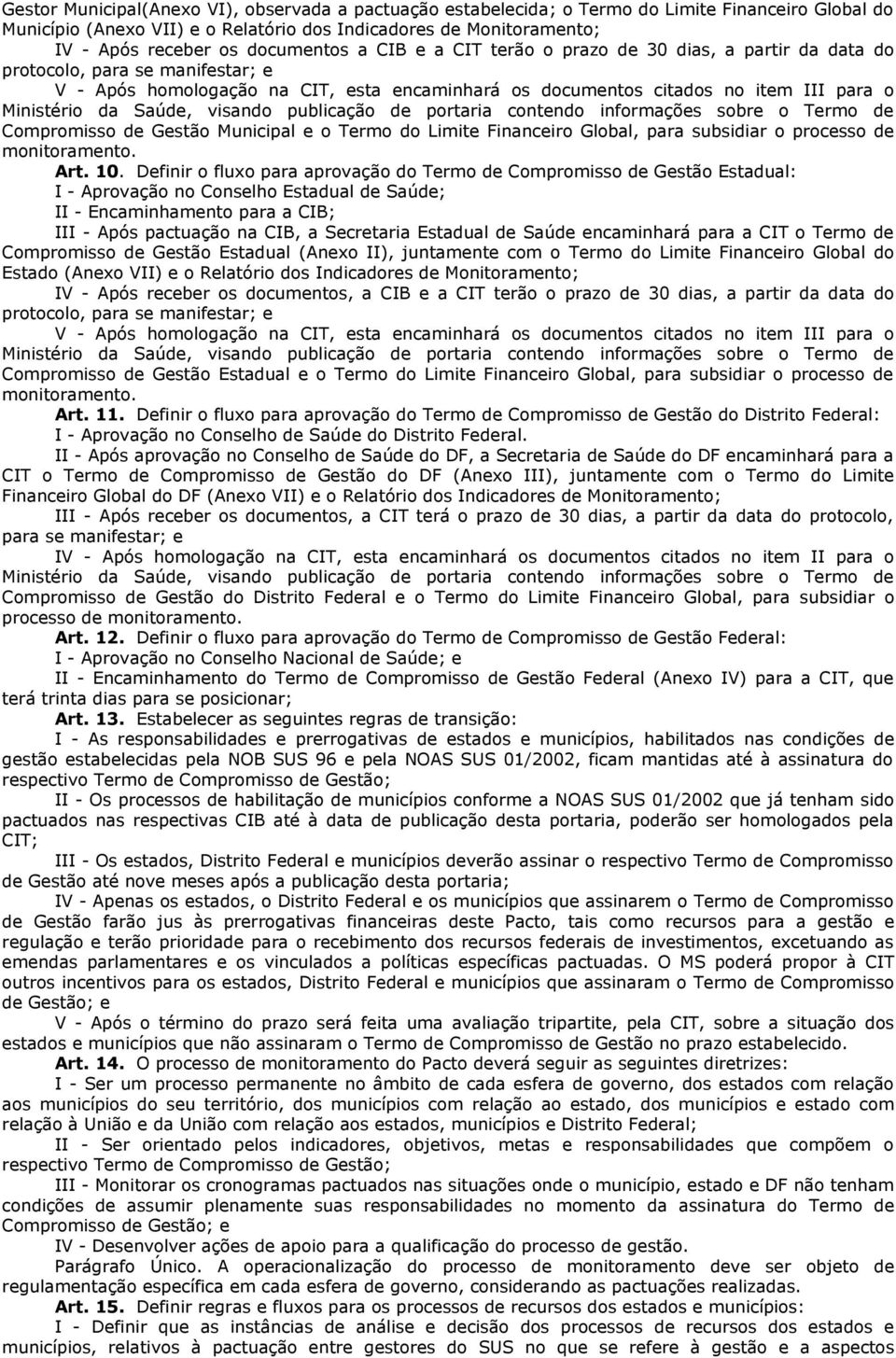 Gestor Municipal(Anexo VI), observada a pactuação estabelecida; o Termo do Limite Financeiro Global do Município (Anexo VII) e o Relatório dos Indicadores de Monitoramento;

IV - Após receber os documentos a CIB e a CIT terão o prazo de 30 dias, a partir da data do protocolo, para se manifestar; e

V - Após homologação na CIT, esta encaminhará os documentos citados no item III para o Ministério da Saúde, visando publicação de portaria contendo informações sobre o Termo de Compromisso de Gestão Municipal e o Termo do Limite Financeiro Global, para subsidiar o processo de monitoramento.

Art. 10. Definir o fluxo para aprovação do Termo de Compromisso de Gestão Estadual:

I - Aprovação no Conselho Estadual de Saúde;

II - Encaminhamento para a CIB;

III - Após pactuação na CIB, a Secretaria Estadual de Saúde encaminhará para a CIT o Termo de Compromisso de Gestão Estadual (Anexo II), juntamente com o Termo do Limite Financeiro Global do Estado (Anexo VII) e o Relatório dos Indicadores de Monitoramento;

IV - Após receber os documentos, a CIB e a CIT terão o prazo de 30 dias, a partir da data do protocolo, para se manifestar; e

V - Após homologação na CIT, esta encaminhará os documentos citados no item III para o Ministério da Saúde, visando publicação de portaria contendo informações sobre o Termo de Compromisso de Gestão Estadual e o Termo do Limite Financeiro Global, para subsidiar o processo de monitoramento.

Art. 11. Definir o fluxo para aprovação do Termo de Compromisso de Gestão do Distrito Federal:

I - Aprovação no Conselho de Saúde do Distrito Federal.

II - Após aprovação no Conselho de Saúde do DF, a Secretaria de Saúde do DF encaminhará para a CIT o Termo de Compromisso de Gestão do DF (Anexo III), juntamente com o Termo do Limite Financeiro Global do DF (Anexo VII) e o Relatório dos Indicadores de Monitoramento;

III - Após receber os documentos, a CIT terá o prazo de 30 dias, a partir da data do protocolo, para se manifestar; e

IV - Após homologação na CIT, esta encaminhará os documentos citados no item II para o Ministério da Saúde, visando publicação de portaria contendo informações sobre o Termo de Compromisso de Gestão do Distrito Federal e o Termo do Limite Financeiro Global, para subsidiar o processo de monitoramento.

Art. 12. Definir o fluxo para aprovação do Termo de Compromisso de Gestão Federal:

I - Aprovação no Conselho Nacional de Saúde; e

II - Encaminhamento do Termo de Compromisso de Gestão Federal (Anexo IV) para a CIT, que terá trinta dias para se posicionar;

Art. 13. Estabelecer as seguintes regras de transição:

I - As responsabilidades e prerrogativas de estados e municípios, habilitados nas condições de gestão estabelecidas pela NOB SUS 96 e pela NOAS SUS 01/2002, ficam mantidas até à assinatura do respectivo Termo de Compromisso de Gestão;

II - Os processos de habilitação de municípios conforme a NOAS SUS 01/2002 que já tenham sido pactuados nas respectivas CIB até à data de publicação desta portaria, poderão ser homologados pela CIT;

III - Os estados, Distrito Federal e municípios deverão assinar o respectivo Termo de Compromisso de Gestão até nove meses após a publicação desta portaria;

IV - Apenas os estados, o Distrito Federal e os municípios que assinarem o Termo de Compromisso de Gestão farão jus às prerrogativas financeiras deste Pacto, tais como recursos para a gestão e regulação e terão prioridade para o recebimento dos recursos federais de investimentos, excetuando as emendas parlamentares e os vinculados a políticas específicas pactuadas. O MS poderá propor à CIT outros incentivos para os estados, Distrito Federal e municípios que assinaram o Termo de Compromisso de Gestão; e

V - Após o término do prazo será feita uma avaliação tripartite, pela CIT, sobre a situação dos estados e municípios que não assinaram o Termo de Compromisso de Gestão no prazo estabelecido.

Art. 14. O processo de monitoramento do Pacto deverá seguir as seguintes diretrizes:

I - Ser um processo permanente no âmbito de cada esfera de governo, dos estados com relação aos municípios do seu território, dos municípios com relação ao estado, dos municípios e estado com relação à União e da União com relação aos estados, municípios e Distrito Federal;

II - Ser orientado pelos indicadores, objetivos, metas e responsabilidades que compõem o respectivo Termo de Compromisso de Gestão;

III - Monitorar os cronogramas pactuados nas situações onde o município, estado e DF não tenham condições de assumir plenamente suas responsabilidades no momento da assinatura do Termo de Compromisso de Gestão; e

IV - Desenvolver ações de apoio para a qualificação do processo de gestão.

Parágrafo Único. A operacionalização do processo de monitoramento deve ser objeto de regulamentação específica em cada esfera de governo, considerando as pactuações realizadas.

Art. 15. Definir regras e fluxos para os processos de recursos dos estados e municípios:

I - Definir que as instâncias de análise e decisão dos processos de recursos dos estados e municípios, relativos à pactuação entre gestores do SUS no que se refere à gestão e a aspectos